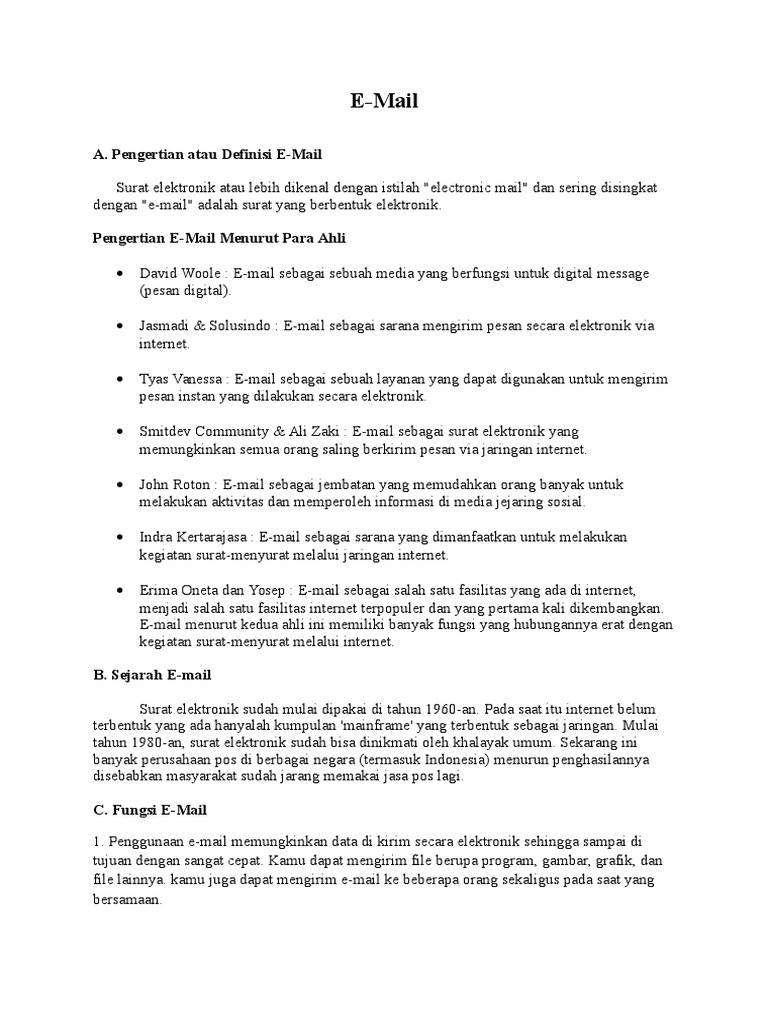 E-Mail

A. Pengertian atau Definisi E-Mail

Surat elektronik atau lebih dikenal dengan istilah "electronic mail" dan sering disingkat dengan "e-mail" adalah surat yang berbentuk elektronik.

Pengertian E-Mail Menurut Para Ahli

• David Woole : E-mail sebagai sebuah media yang berfungsi untuk digital message (pesan digital).

• Jasmadi & Solusindo : E-mail sebagai sarana mengirim pesan secara elektronik via internet.

• Tyas Vanessa : E-mail sebagai sebuah layanan yang dapat digunakan untuk mengirim pesan instan yang dilakukan secara elektronik.

• Smitdev Community & Ali Zaki : E-mail sebagai surat elektronik yang memungkinkan semua orang saling berkirim pesan via jaringan internet.

• John Roton : E-mail sebagai jembatan yang memudahkan orang banyak untuk melakukan aktivitas dan memperoleh informasi di media jejaring sosial.

• Indra Kertarajasa : E-mail sebagai sarana yang dimanfaatkan untuk melakukan kegiatan surat-menyurat melalui jaringan internet.

• Erima Oneta dan Yosep : E-mail sebagai salah satu fasilitas yang ada di internet, menjadi salah satu fasilitas internet terpopuler dan yang pertama kali dikembangkan. E-mail menurut kedua ahli ini memiliki banyak fungsi yang hubungannya erat dengan kegiatan surat-menyurat melalui internet.

B. Sejarah E-mail

Surat elektronik sudah mulai dipakai di tahun 1960-an. Pada saat itu internet belum terbentuk yang ada hanyalah kumpulan 'mainframe' yang terbentuk sebagai jaringan. Mulai tahun 1980-an, surat elektronik sudah bisa dinikmati oleh khalayak umum. Sekarang ini banyak perusahaan pos di berbagai negara (termasuk Indonesia) menurun penghasilannya disebabkan masyarakat sudah jarang memakai jasa pos lagi.

C. Fungsi E-Mail

1. Penggunaan e-mail memungkinkan data di kirim secara elektronik sehingga sampai di tujuan dengan sangat cepat. Kamu dapat mengirim file berupa program, gambar, grafik, dan file lainnya. kamu juga dapat mengirim e-mail ke beberapa orang sekaligus pada saat yang bersamaan.